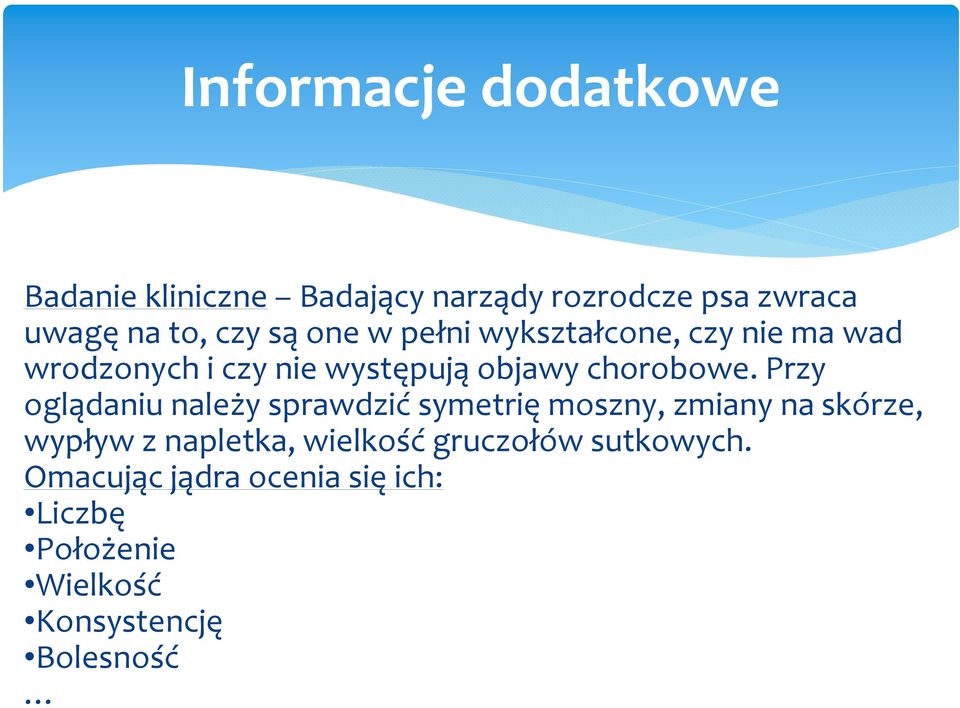 Informacje dodatkowe

Badanie kliniczne – Badający narządy rozrodcze psa zwraca uwagę na to, czy są one w pełni wykształcone, czy nie ma wad wrodzonych i czy nie występują objawy chorobowe. Przy oglądaniu należy sprawdzić symetrię moszny, zmiany na skórze, wypływ z napletka, wielkość gruczołów sutkowych.
Omacując jądra ocenia się ich:
•Liczbę
•Położenie
•Wielkość
•Konsystencję
•Bolesność
…